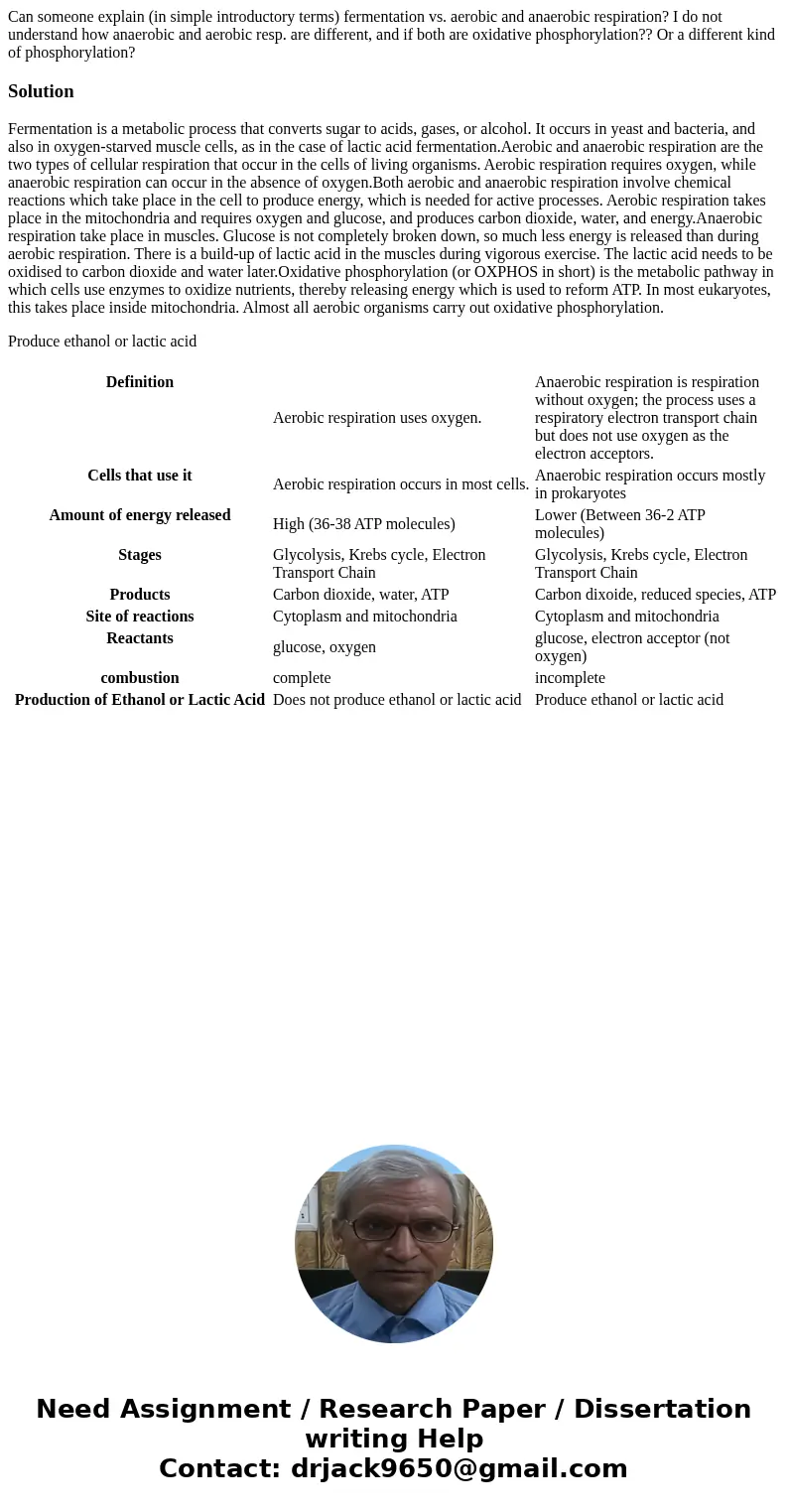 Can someone explain (in simple introductory terms) fermentation vs. aerobic and anaerobic respiration? I do not understand how anaerobic and aerobic resp. are different, and if both are oxidative phosphorylation?? Or a different kind of phosphorylation?

Solution

Fermentation is a metabolic process that converts sugar to acids, gases, or alcohol. It occurs in yeast and bacteria, and also in oxygen-starved muscle cells, as in the case of lactic acid fermentation.Aerobic and anaerobic respiration are the two types of cellular respiration that occur in the cells of living organisms. Aerobic respiration requires oxygen, while anaerobic respiration can occur in the absence of oxygen.Both aerobic and anaerobic respiration involve chemical reactions which take place in the cell to produce energy, which is needed for active processes. Aerobic respiration takes place in the mitochondria and requires oxygen and glucose, and produces carbon dioxide, water, and energy.Anaerobic respiration take place in muscles. Glucose is not completely broken down, so much less energy is released than during aerobic respiration. There is a build-up of lactic acid in the muscles during vigorous exercise. The lactic acid needs to be oxidised to carbon dioxide and water later.Oxidative phosphorylation (or OXPHOS in short) is the metabolic pathway in which cells use enzymes to oxidize nutrients, thereby releasing energy which is used to reform ATP. In most eukaryotes, this takes place inside mitochondria. Almost all aerobic organisms carry out oxidative phosphorylation.

Produce ethanol or lactic acid

| Definition | Aerobic respiration uses oxygen. | Anaerobic respiration is respiration without oxygen; the process uses a respiratory electron transport chain but does not use oxygen as the electron acceptors. |
|---|---|---|
| Cells that use it | Aerobic respiration occurs in most cells. | Anaerobic respiration occurs mostly in prokaryotes |
| Amount of energy released | High (36-38 ATP molecules) | Lower (Between 36-2 ATP molecules) |
| Stages | Glycolysis, Krebs cycle, Electron Transport Chain | Glycolysis, Krebs cycle, Electron Transport Chain |
| Products | Carbon dioxide, water, ATP | Carbon dixoide, reduced species, ATP |
| Site of reactions | Cytoplasm and mitochondria | Cytoplasm and mitochondria |
| Reactants | glucose, oxygen | glucose, electron acceptor (not oxygen) |
| combustion | complete | incomplete |
| Production of Ethanol or Lactic Acid | Does not produce ethanol or lactic acid | Produce ethanol or lactic acid |

Need Assignment / Research Paper / Dissertation writing Help
Contact: drjack9650@gmail.com